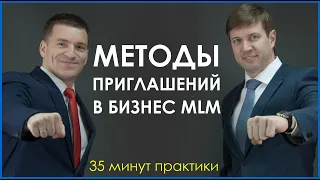 МЕТОДЫ ПРИГЛАШЕНИЙ В БИЗНЕС MLM

35 минут практики